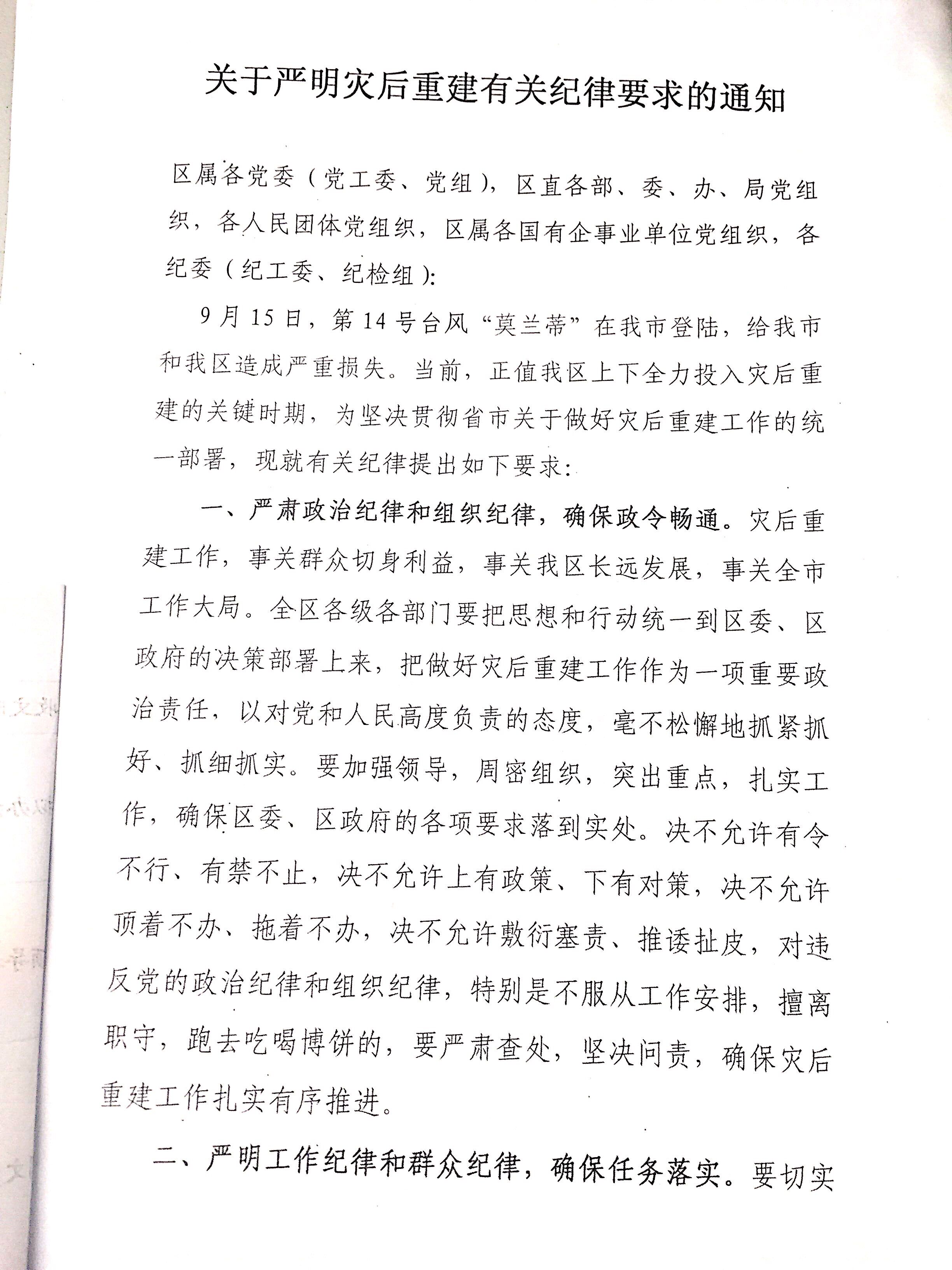 关于严明灾后重建有关纪律要求的通知

区属各党委（党工委、党组），区直各部、委、办、局党组织，各人民团体党组织，区属各国有企事业单位党组织，各纪委（纪工委、纪检组）：

9月15日，第14号台风“莫兰蒂”在我市登陆，给我市和我区造成严重损失。当前，正值我区上下全力投入灾后重建的关键时期，为坚决贯彻省市关于做好灾后重建工作的统一部署，现就有关纪律提出如下要求：

一、严肃政治纪律和组织纪律，确保政令畅通。灾后重建工作，事关群众切身利益，事关我区长远发展，事关全市工作大局。全区各级各部门要把思想和行动统一到区委、区政府的决策部署上来，把做好灾后重建工作作为一项重要政治责任，以对党和人民高度负责的态度，毫不松懈地抓紧抓好、抓细抓实。要加强领导，周密组织，突出重点，扎实工作，确保区委、区政府的各项要求落到实处。决不允许有令不行、有禁不止，决不允许上有政策、下有对策，决不允许顶着不办、拖着不办，决不允许敷衍塞责、推诿扯皮，对违反党的政治纪律和组织纪律，特别是不服从工作安排，擅离职守，跑去吃喝博饼的，要严肃查处，坚决问责，确保灾后重建工作扎实有序推进。

二、严明工作纪律和群众纪律，确保任务落实。要切实